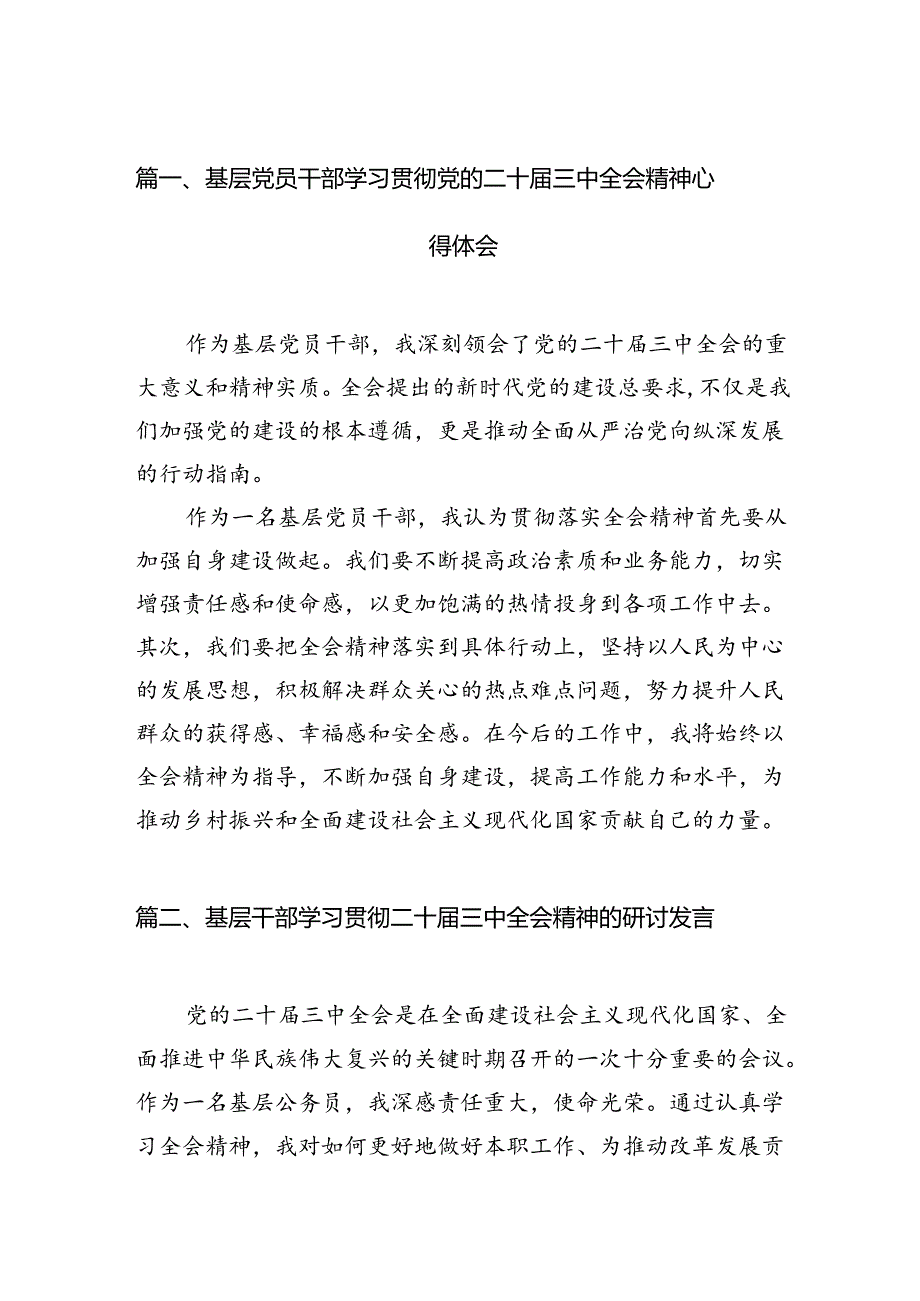 篇一、基层党员干部学习贯彻党的二十届三中全会精神心得体会

作为基层党员干部，我深刻领会了党的二十届三中全会的重大意义和精神实质。全会提出的新时代党的建设总要求，不仅是我们加强党的建设的根本遵循，更是推动全面从严治党向纵深发展的行动指南。

作为一名基层党员干部，我认为贯彻落实全会精神首先要从加强自身建设做起。我们要不断提高政治素质和业务能力，切实增强责任感和使命感，以更加饱满的热情投身到各项工作中去。其次，我们要把全会精神落实到具体行动上，坚持以人民为中心的发展思想，积极解决群众关心的热点难点问题，努力提升人民群众的获得感、幸福感和安全感。在今后的工作中，我将始终以全会精神为指导，不断加强自身建设，提高工作能力和水平，为推动乡村振兴和全面建设社会主义现代化国家贡献自己的力量。

篇二、基层干部学习贯彻二十届三中全会精神的研讨发言

党的二十届三中全会是在全面建设社会主义现代化国家、全面推进中华民族伟大复兴的关键时期召开的一次十分重要的会议。作为一名基层公务员，我深感责任重大，使命光荣。通过认真学习全会精神，我对如何更好地做好本职工作、为推动改革发展贡